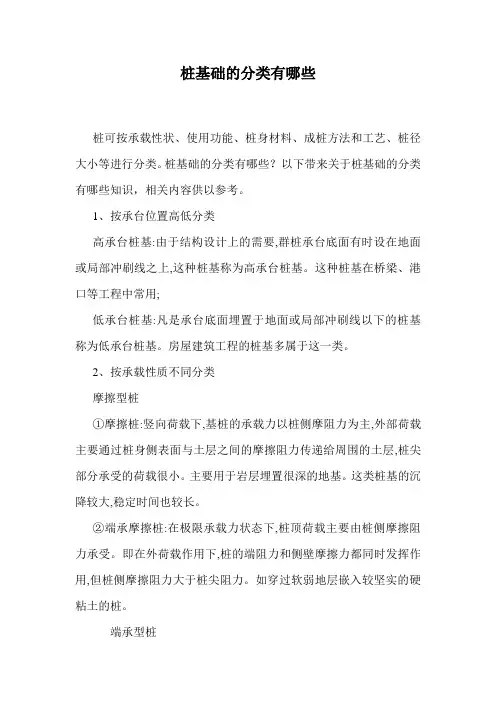 桩基础的分类有哪些

桩可按承载性状、使用功能、桩身材料、成桩方法和工艺、桩径大小等进行分类。桩基础的分类有哪些？以下带来关于桩基础的分类有哪些知识，相关内容供以参考。

1、按承台位置高低分类

高承台桩基:由于结构设计上的需要,群桩承台底面有时设在地面或局部冲刷线之上,这种桩基称为高承台桩基。这种桩基在桥梁、港口等工程中常用;

低承台桩基:凡是承台底面埋置于地面或局部冲刷线以下的桩基称为低承台桩基。房屋建筑工程的桩基多属于这一类。

2、按承载性质不同分类

摩擦型桩

①摩擦桩:竖向荷载下,基桩的承载力以桩侧摩阻力为主,外部荷载主要通过桩身侧表面与土层之间的摩擦阻力传递给周围的土层,桩尖部分承受的荷载很小。主要用于岩层埋置很深的地基。这类桩基的沉降较大,稳定时间也较长。

②端承摩擦桩:在极限承载力状态下,桩顶荷载主要由桩侧摩擦阻力承受。即在外荷载作用下,桩的端阻力和侧壁摩擦力都同时发挥作用,但桩侧摩擦阻力大于桩尖阻力。如穿过软弱地层嵌入较坚实的硬粘土的桩。

端承型桩